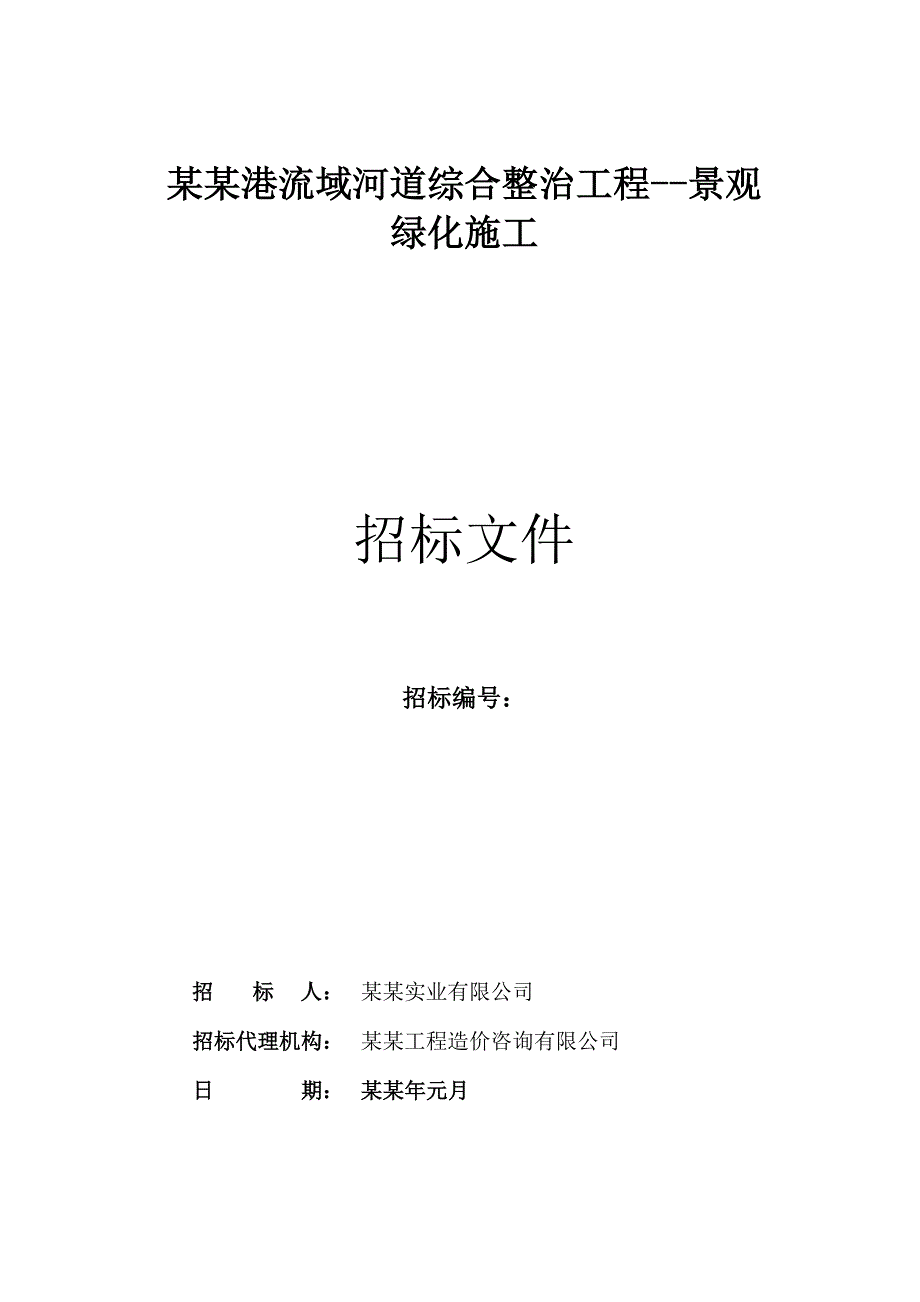 某某港流域河道综合整治工程--景观绿化施工

招标文件

招标编号：

招　　标　　人：　某某实业有限公司

招标代理机构：　某某工程造价咨询有限公司

日　　　　期：　某某年元月